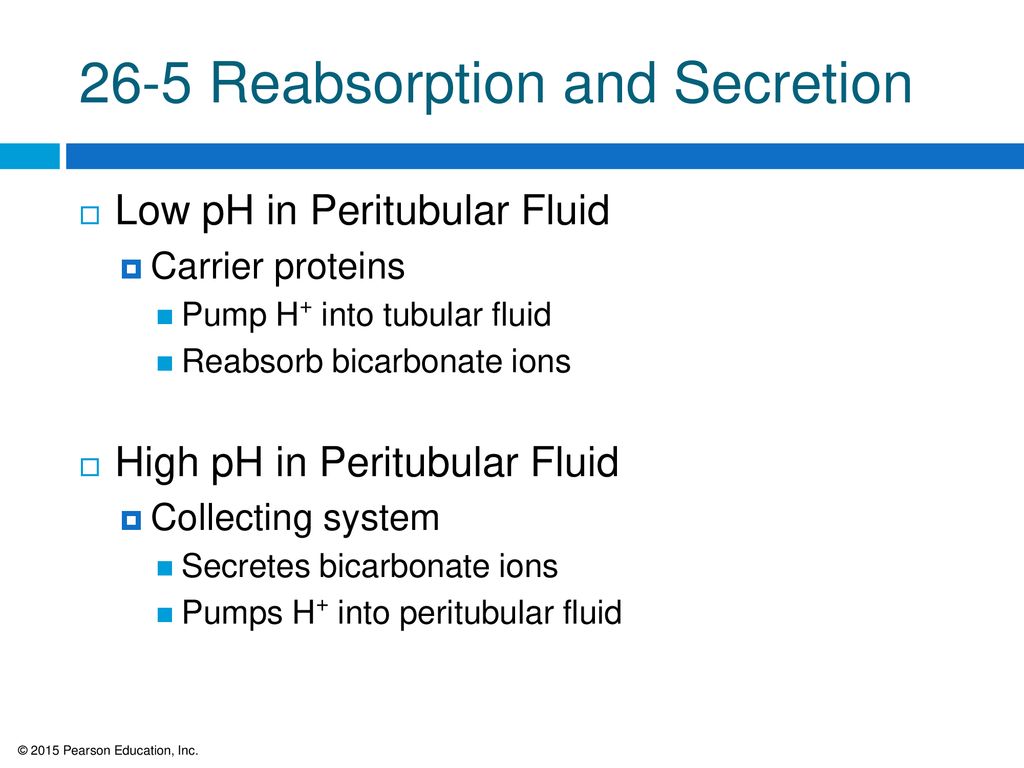 26-5 Reabsorption and Secretion

Low pH in Peritubular Fluid

Carrier proteins

Pump $H^+$ into tubular fluid

Reabsorb bicarbonate ions

High pH in Peritubular Fluid

Collecting system

Secretes bicarbonate ions

Pumps $H^+$ into peritubular fluid

© 2015 Pearson Education, Inc.